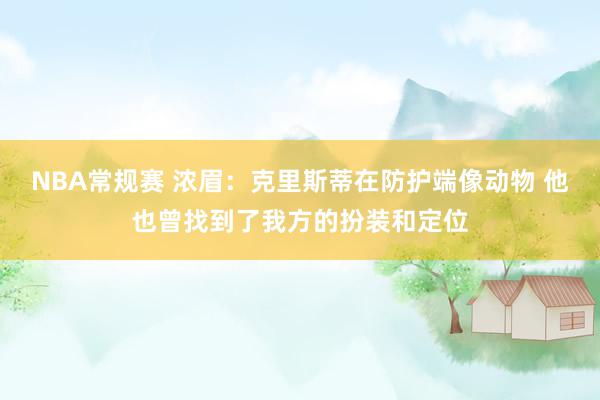 NBA常规赛 浓眉：克里斯蒂在防护端像动物 他也曾找到了我方的扮装和定位